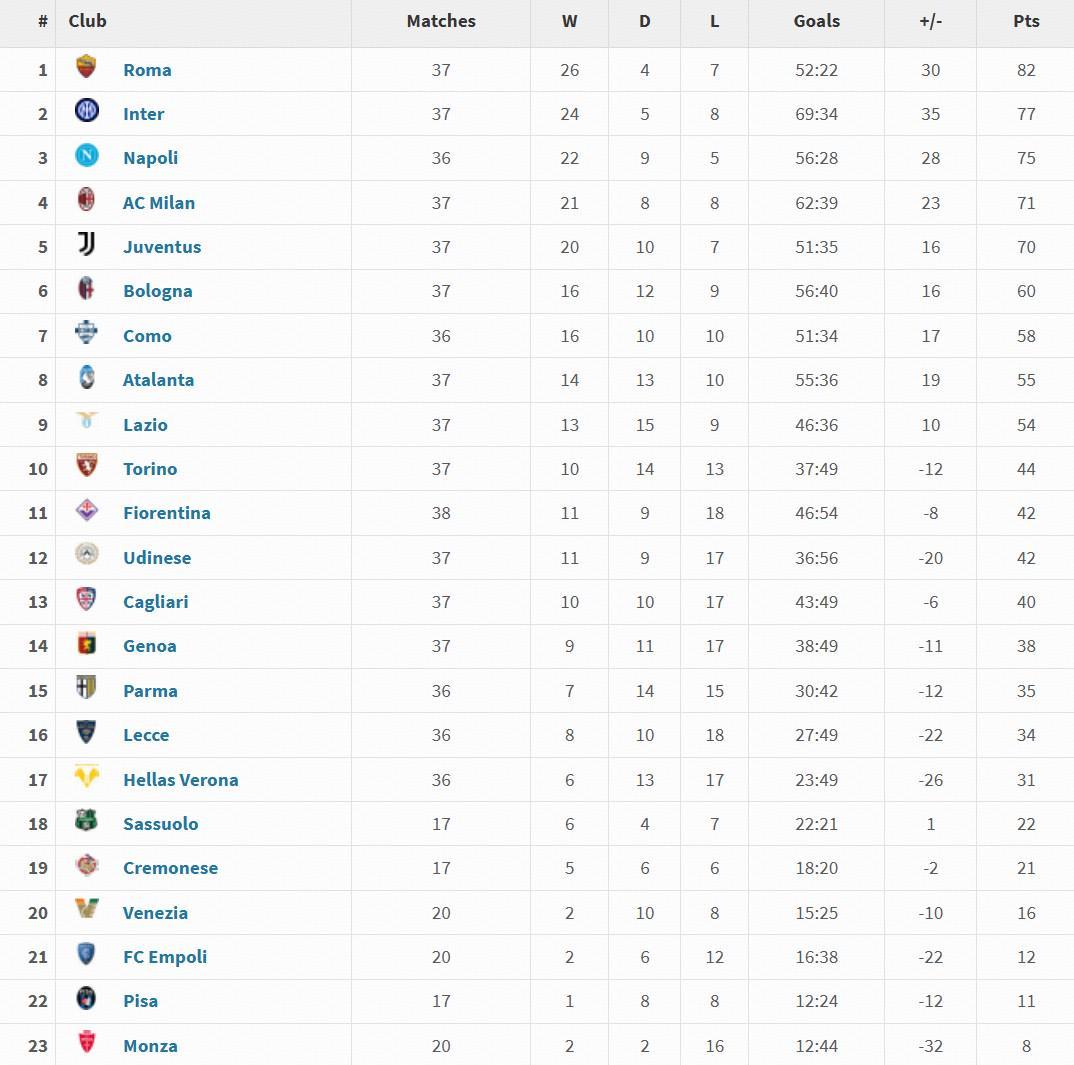 | # | Club | Matches | W | D | L | Goals | +/- | Pts |
|---|---|---|---|---|---|---|---|---|
| 1 | Roma | 37 | 26 | 4 | 7 | 52:22 | 30 | 82 |
| 2 | Inter | 37 | 24 | 5 | 8 | 69:34 | 35 | 77 |
| 3 | Napoli | 36 | 22 | 9 | 5 | 56:28 | 28 | 75 |
| 4 | AC Milan | 37 | 21 | 8 | 8 | 62:39 | 23 | 71 |
| 5 | Juventus | 37 | 20 | 10 | 7 | 51:35 | 16 | 70 |
| 6 | Bologna | 37 | 16 | 12 | 9 | 56:40 | 16 | 60 |
| 7 | Como | 36 | 16 | 10 | 10 | 51:34 | 17 | 58 |
| 8 | Atalanta | 37 | 14 | 13 | 10 | 55:36 | 19 | 55 |
| 9 | Lazio | 37 | 13 | 15 | 9 | 46:36 | 10 | 54 |
| 10 | Torino | 37 | 10 | 14 | 13 | 37:49 | -12 | 44 |
| 11 | Fiorentina | 38 | 11 | 9 | 18 | 46:54 | -8 | 42 |
| 12 | Udinese | 37 | 11 | 9 | 17 | 36:56 | -20 | 42 |
| 13 | Cagliari | 37 | 10 | 10 | 17 | 43:49 | -6 | 40 |
| 14 | Genoa | 37 | 9 | 11 | 17 | 38:49 | -11 | 38 |
| 15 | Parma | 36 | 7 | 14 | 15 | 30:42 | -12 | 35 |
| 16 | Lecce | 36 | 8 | 10 | 18 | 27:49 | -22 | 34 |
| 17 | Hellas Verona | 36 | 6 | 13 | 17 | 23:49 | -26 | 31 |
| 18 | Sassuolo | 17 | 6 | 4 | 7 | 22:21 | 1 | 22 |
| 19 | Cremonese | 17 | 5 | 6 | 6 | 18:20 | -2 | 21 |
| 20 | Venezia | 20 | 2 | 10 | 8 | 15:25 | -10 | 16 |
| 21 | FC Empoli | 20 | 2 | 6 | 12 | 16:38 | -22 | 12 |
| 22 | Pisa | 17 | 1 | 8 | 8 | 12:24 | -12 | 11 |
| 23 | Monza | 20 | 2 | 2 | 16 | 12:44 | -32 | 8 |